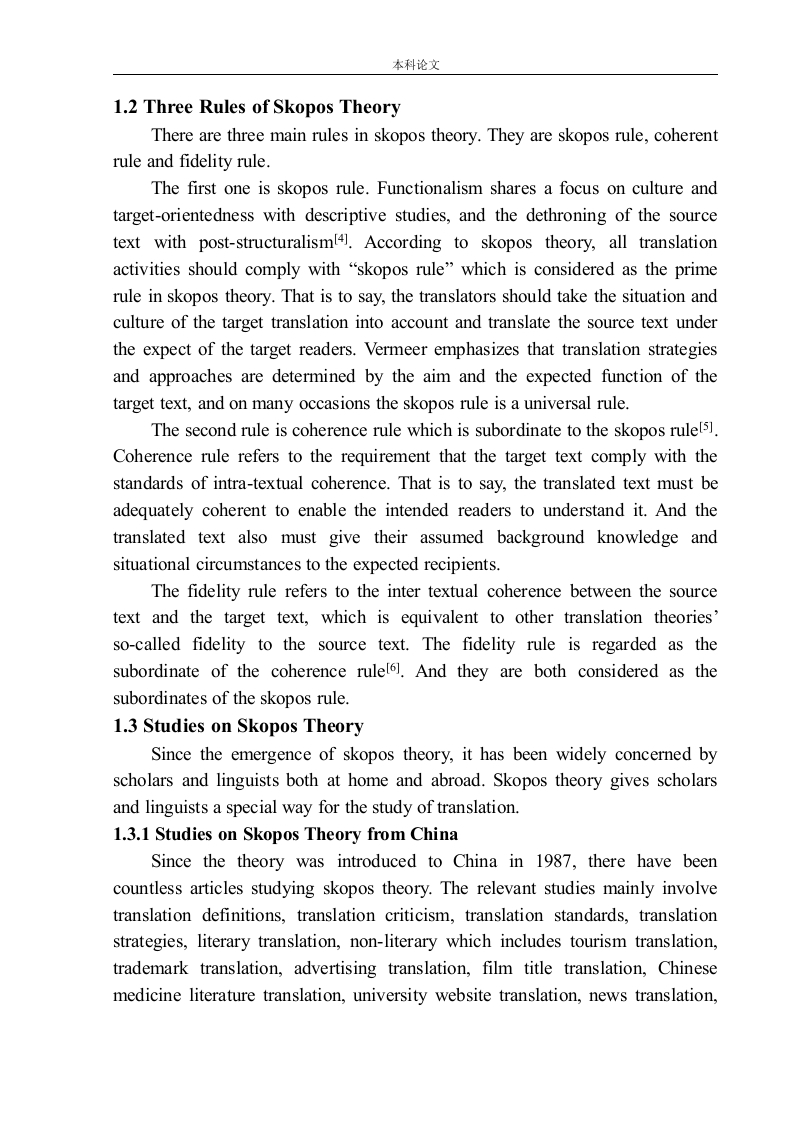 本科论文

1.2 Three Rules of Skopos Theory

There are three main rules in skopos theory. They are skopos rule, coherent rule and fidelity rule.

The first one is skopos rule. Functionalism shares a focus on culture and target-orientedness with descriptive studies, and the dethroning of the source text with post-structuralism$^{[4]}$. According to skopos theory, all translation activities should comply with “skopos rule” which is considered as the prime rule in skopos theory. That is to say, the translators should take the situation and culture of the target translation into account and translate the source text under the expect of the target readers. Vermeer emphasizes that translation strategies and approaches are determined by the aim and the expected function of the target text, and on many occasions the skopos rule is a universal rule.

The second rule is coherence rule which is subordinate to the skopos rule$^{[5]}$. Coherence rule refers to the requirement that the target text comply with the standards of intra-textual coherence. That is to say, the translated text must be adequately coherent to enable the intended readers to understand it. And the translated text also must give their assumed background knowledge and situational circumstances to the expected recipients.

The fidelity rule refers to the inter textual coherence between the source text and the target text, which is equivalent to other translation theories’ so-called fidelity to the source text. The fidelity rule is regarded as the subordinate of the coherence rule$^{[6]}$. And they are both considered as the subordinates of the skopos rule.

1.3 Studies on Skopos Theory

Since the emergence of skopos theory, it has been widely concerned by scholars and linguists both at home and abroad. Skopos theory gives scholars and linguists a special way for the study of translation.

1.3.1 Studies on Skopos Theory from China

Since the theory was introduced to China in 1987, there have been countless articles studying skopos theory. The relevant studies mainly involve translation definitions, translation criticism, translation standards, translation strategies, literary translation, non-literary which includes tourism translation, trademark translation, advertising translation, film title translation, Chinese medicine literature translation, university website translation, news translation,